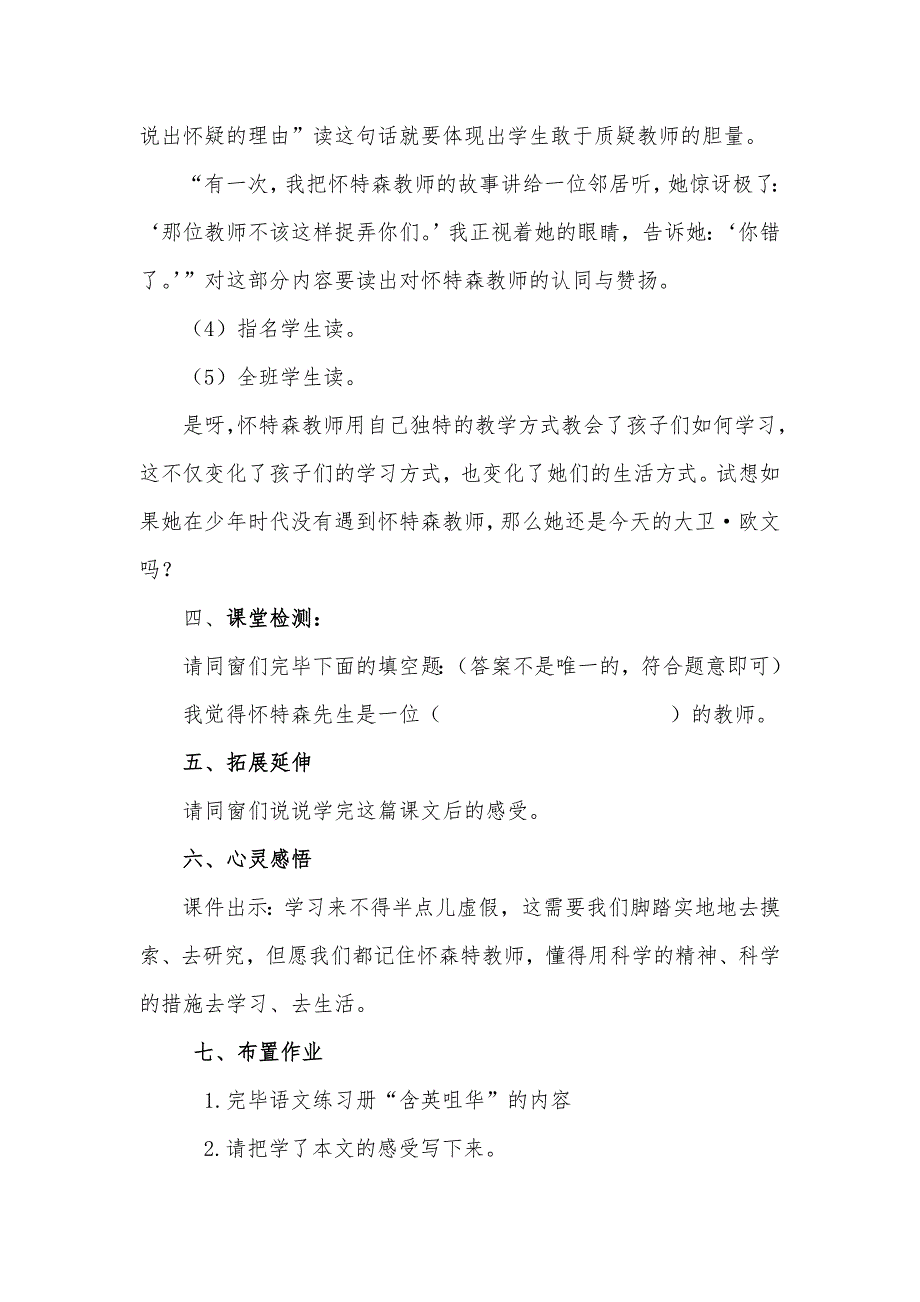 说出怀疑的理由”读这句话就要体现出学生敢于质疑教师的胆量。

“有一次，我把怀特森教师的故事讲给一位邻居听，她惊讶极了：‘那位教师不该这样捉弄你们。’我正视着她的眼睛，告诉她：‘你错了。’”对这部分内容要读出对怀特森教师的认同与赞扬。

（4）指名学生读。

（5）全班学生读。

是呀，怀特森教师用自己独特的教学方式教会了孩子们如何学习，这不仅变化了孩子们的学习方式，也变化了她们的生活方式。试想如果她在少年时代没有遇到怀特森教师，那么她还是今天的大卫·欧文吗？

四、课堂检测：

请同窗们完毕下面的填空题：（答案不是唯一的，符合题意即可）

我觉得怀特森先生是一位（　　　　　　　　）的教师。

五、拓展延伸

请同窗们说说学完这篇课文后的感受。

六、心灵感悟

课件出示：学习来不得半点儿虚假，这需要我们脚踏实地地去摸索、去研究，但愿我们都记住怀森特教师，懂得用科学的精神、科学的措施去学习、去生活。

七、布置作业

1.完毕语文练习册“含英咀华”的内容

2.请把学了本文的感受写下来。